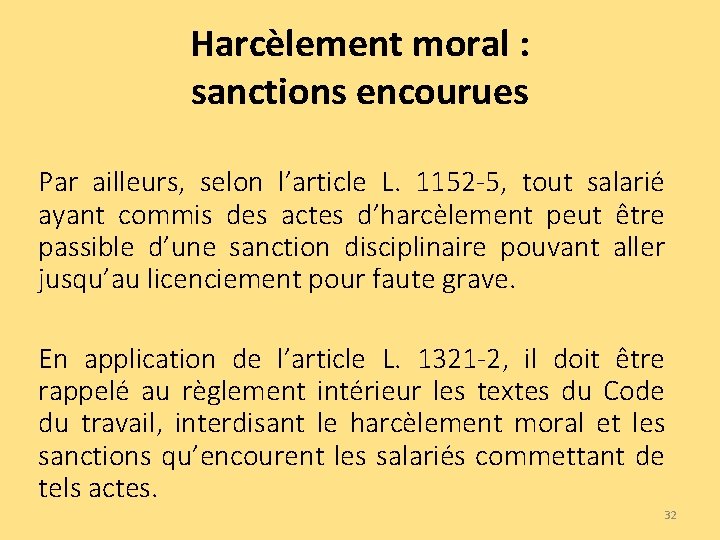 Harcèlement moral : sanctions encourues

Par ailleurs, selon l’article L. 1152-5, tout salarié ayant commis des actes d’harcèlement peut être passible d’une sanction disciplinaire pouvant aller jusqu’au licenciement pour faute grave.

En application de l’article L. 1321-2, il doit être rappelé au règlement intérieur les textes du Code du travail, interdisant le harcèlement moral et les sanctions qu’encourent les salariés commettant de tels actes.

32